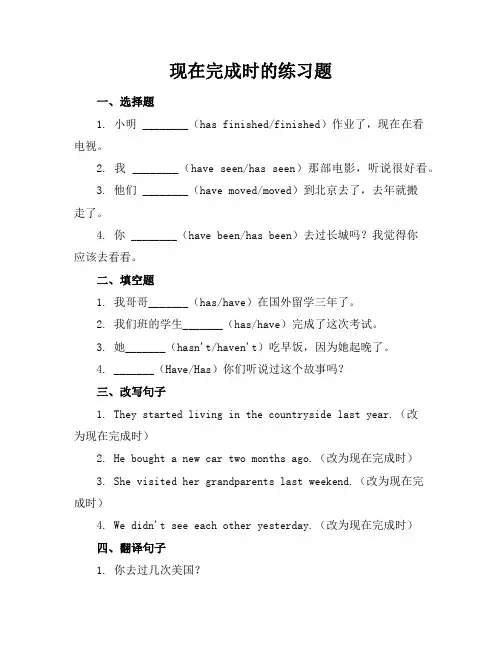 现在完成时的练习题

一、选择题

1. 小明 ________（has finished/finished）作业了，现在在看电视。

2. 我 ________（have seen/has seen）那部电影，听说很好看。

3. 他们 ________（have moved/moved）到北京去了，去年就搬走了。

4. 你 ________（have been/has been）去过长城吗？我觉得你应该去看看。

二、填空题

1. 我哥哥_______（has/have）在国外留学三年了。

2. 我们班的学生_______（has/have）完成了这次考试。

3. 她_______（hasn't/haven't）吃早饭，因为她起晚了。

4. _______（Have/Has）你们听说过这个故事吗？

三、改写句子

1. They started living in the countryside last year.（改为现在完成时）

2. He bought a new car two months ago.（改为现在完成时）

3. She visited her grandparents last weekend.（改为现在完成时）

4. We didn't see each other yesterday.（改为现在完成时）

四、翻译句子

1. 你去过几次美国？